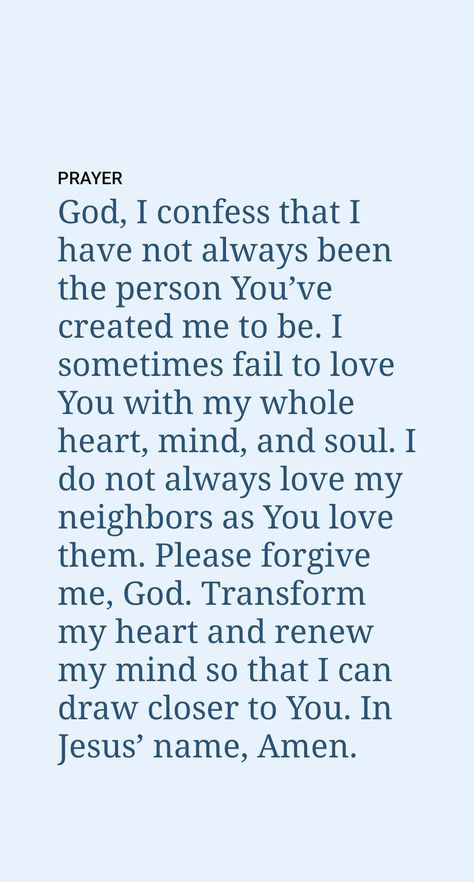 PRAYER

God, I confess that I have not always been the person You've created me to be. I sometimes fail to love You with my whole heart, mind, and soul. I do not always love my neighbors as You love them. Please forgive me, God. Transform my heart and renew my mind so that I can draw closer to You. In Jesus' name, Amen.